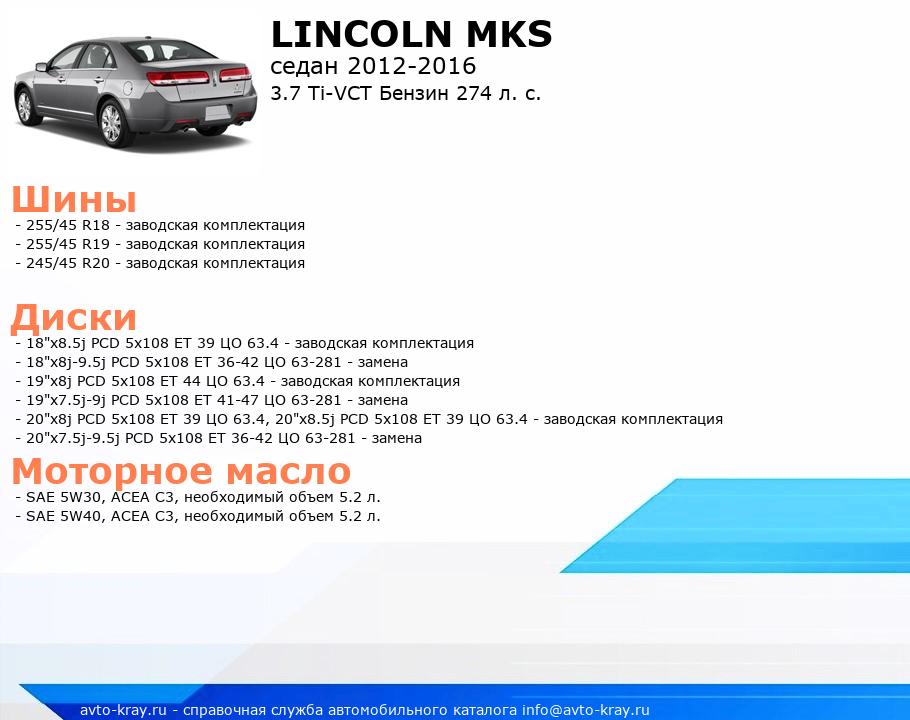 LINCOLN MKS
седан 2012-2016
3.7 Ti-VCT Бензин 274 л. с.

Шины
- 255/45 R18 - заводская комплектация
- 255/45 R19 - заводская комплектация
- 245/45 R20 - заводская комплектация

Диски
- 18"x8.5j PCD 5x108 ET 39 ЦО 63.4 - заводская комплектация
- 18"x8j-9.5j PCD 5x108 ET 36-42 ЦО 63-281 - замена
- 19"x8j PCD 5x108 ET 44 ЦО 63.4 - заводская комплектация
- 19"x7.5j-9j PCD 5x108 ET 41-47 ЦО 63-281 - замена
- 20"x8j PCD 5x108 ET 39 ЦО 63.4, 20"x8.5j PCD 5x108 ET 39 ЦО 63.4 - заводская комплектация
- 20"x7.5j-9.5j PCD 5x108 ET 36-42 ЦО 63-281 - замена

Моторное масло
- SAE 5W30, ACEA C3, необходимый объем 5.2 л.
- SAE 5W40, ACEA C3, необходимый объем 5.2 л.

avto-kray.ru - справочная служба автомобильного каталога info@avto-kray.ru